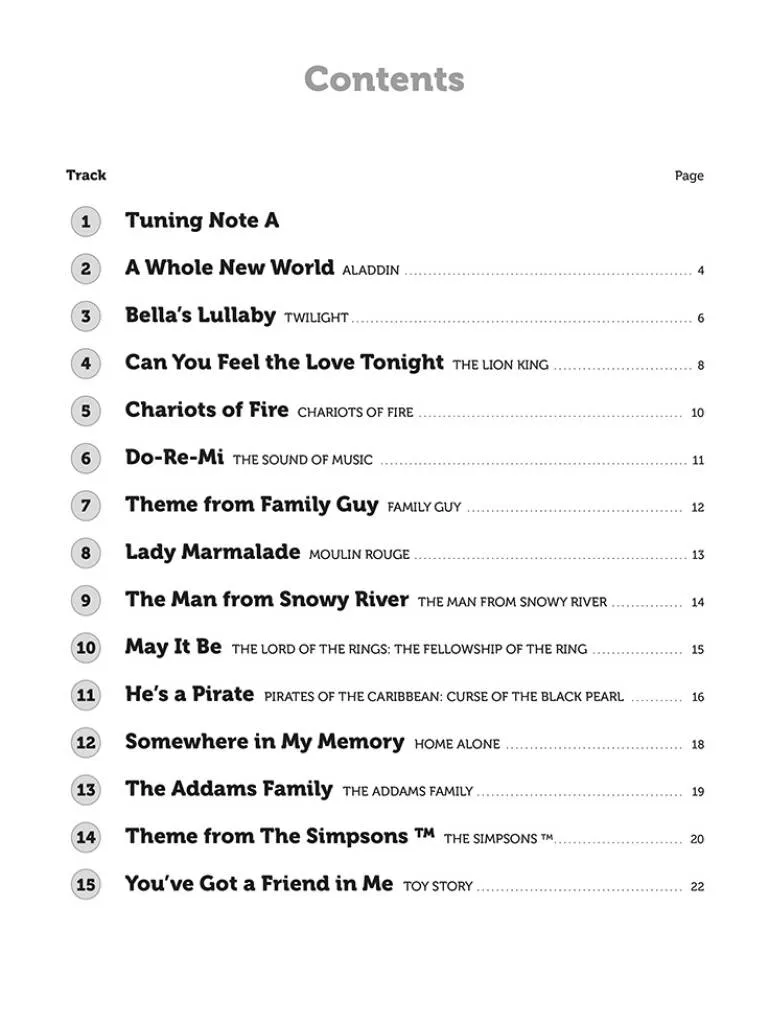 Contents

Track
Page

1 Tuning Note A

2 A Whole New World ALADDIN 4

3 Bella's Lullaby TWILIGHT 6

4 Can You Feel the Love Tonight THE LION KING 8

5 Chariots of Fire CHARIOTS OF FIRE 10

6 Do-Re-Mi THE SOUND OF MUSIC 11

7 Theme from Family Guy FAMILY GUY 12

8 Lady Marmalade MOULIN ROUGE 13

9 The Man from Snowy River THE MAN FROM SNOWY RIVER 14

10 May It Be THE LORD OF THE RINGS: THE FELLOWSHIP OF THE RING 15

11 He's a Pirate PIRATES OF THE CARIBBEAN: CURSE OF THE BLACK PEARL 16

12 Somewhere in My Memory HOME ALONE 18

13 The Addams Family THE ADDAMS FAMILY 19

14 Theme from The Simpsons ™ THE SIMPSONS ™ 20

15 You've Got a Friend in Me TOY STORY 22